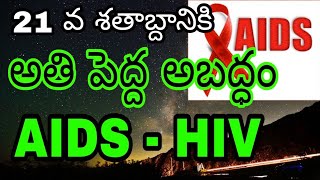 21 వ శతాబ్దానికి

AIDS

అతి పెద్ద అబద్ధం

AIDS - HIV